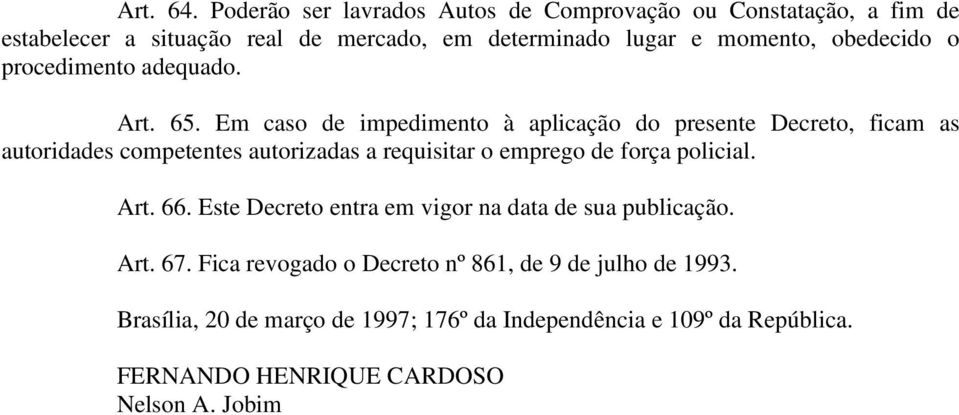 Art. 64. Poderão ser lavrados Autos de Comprovação ou Constatação, a fim de estabelecer a situação real de mercado, em determinado lugar e momento, obedecido o procedimento adequado.

Art. 65. Em caso de impedimento à aplicação do presente Decreto, ficam as autoridades competentes autorizadas a requisitar o emprego de força policial.

Art. 66. Este Decreto entra em vigor na data de sua publicação.

Art. 67. Fica revogado o Decreto nº 861, de 9 de julho de 1993.

Brasília, 20 de março de 1997; 176º da Independência e 109º da República.

FERNANDO HENRIQUE CARDOSO
Nelson A. Jobim